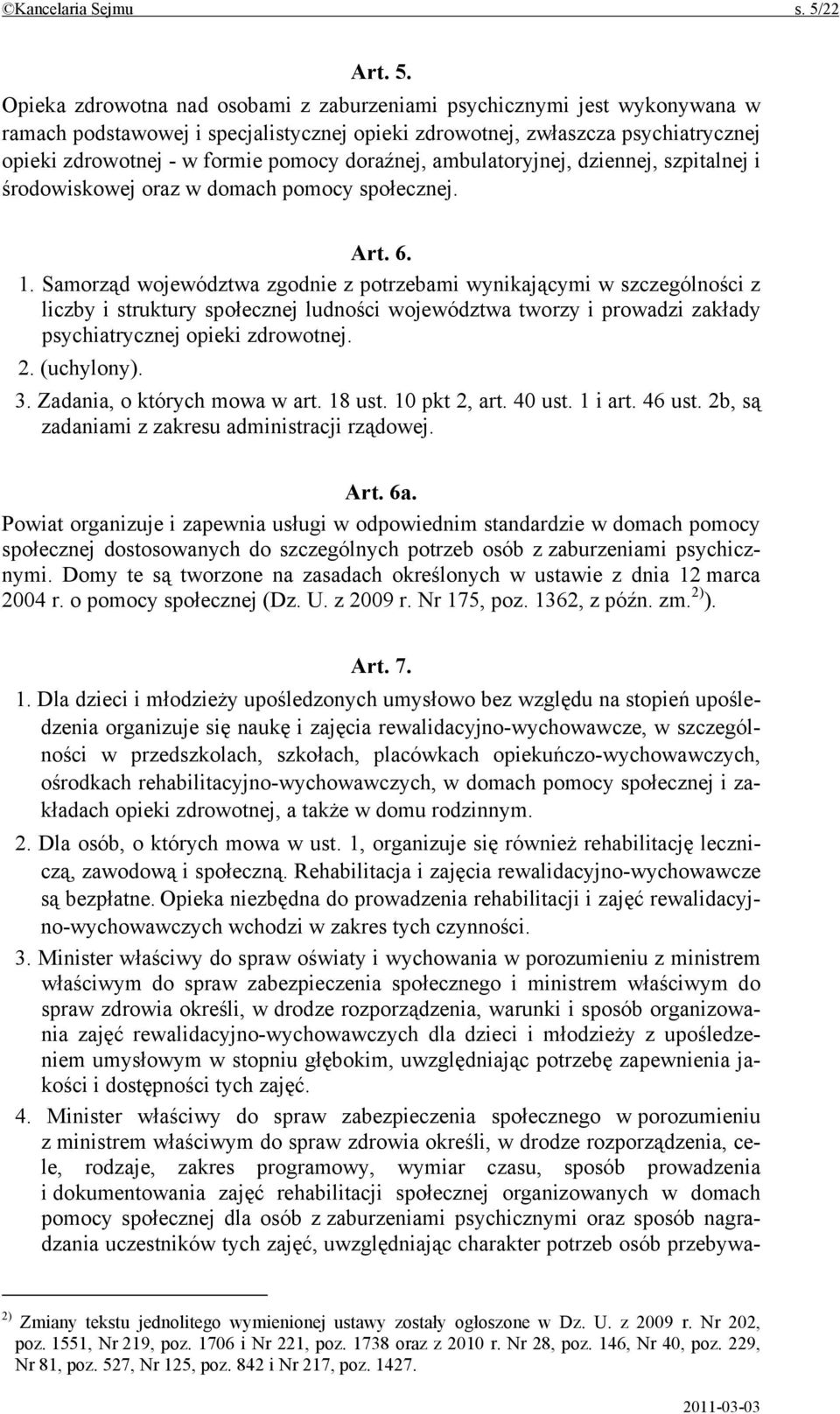 ©Kancelaria Sejmu s. 5/22

Art. 5.

Opieka zdrowotna nad osobami z zaburzeniami psychicznymi jest wykonywana w ramach podstawowej i specjalistycznej opieki zdrowotnej, zwłaszcza psychiatrycznej opieki zdrowotnej - w formie pomocy doraźnej, ambulatoryjnej, dziennej, szpitalnej i środowiskowej oraz w domach pomocy społecznej.

Art. 6.

1. Samorząd województwa zgodnie z potrzebami wynikającymi w szczególności z liczby i struktury społecznej ludności województwa tworzy i prowadzi zakłady psychiatrycznej opieki zdrowotnej.

2. (uchylony).

3. Zadania, o których mowa w art. 18 ust. 10 pkt 2, art. 40 ust. 1 i art. 46 ust. 2b, są zadaniami z zakresu administracji rządowej.

Art. 6a.

Powiat organizuje i zapewnia usługi w odpowiednim standardzie w domach pomocy społecznej dostosowanych do szczególnych potrzeb osób z zaburzeniami psychicznymi. Domy te są tworzone na zasadach określonych w ustawie z dnia 12 marca 2004 r. o pomocy społecznej (Dz. U. z 2009 r. Nr 175, poz. 1362, z późn. zm.$^{2)}$).

Art. 7.

1. Dla dzieci i młodzieży upośledzonych umysłowo bez względu na stopień upośledzenia organizuje się naukę i zajęcia rewalidacyjno-wychowawcze, w szczególności w przedszkolach, szkołach, placówkach opiekuńczo-wychowawczych, ośrodkach rehabilitacyjno-wychowawczych, w domach pomocy społecznej i zakładach opieki zdrowotnej, a także w domu rodzinnym.

2. Dla osób, o których mowa w ust. 1, organizuje się również rehabilitację leczniczą, zawodową i społeczną. Rehabilitacja i zajęcia rewalidacyjno-wychowawcze są bezpłatne. Opieka niezbędna do prowadzenia rehabilitacji i zajęć rewalidacyjno-wychowawczych wchodzi w zakres tych czynności.

3. Minister właściwy do spraw oświaty i wychowania w porozumieniu z ministrem właściwym do spraw zabezpieczenia społecznego i ministrem właściwym do spraw zdrowia określi, w drodze rozporządzenia, warunki i sposób organizowania zajęć rewalidacyjno-wychowawczych dla dzieci i młodzieży z upośledzeniem umysłowym w stopniu głębokim, uwzględniając potrzebę zapewnienia jakości i dostępności tych zajęć.

4. Minister właściwy do spraw zabezpieczenia społecznego w porozumieniu z ministrem właściwym do spraw zdrowia określi, w drodze rozporządzenia, cele, rodzaje, zakres programowy, wymiar czasu, sposób prowadzenia i dokumentowania zajęć rehabilitacji społecznej organizowanych w domach pomocy społecznej dla osób z zaburzeniami psychicznymi oraz sposób nagradzania uczestników tych zajęć, uwzględniając charakter potrzeb osób przebywa-

$^{2)}$ Zmiany tekstu jednolitego wymienionej ustawy zostały ogłoszone w Dz. U. z 2009 r. Nr 202, poz. 1551, Nr 219, poz. 1706 i Nr 221, poz. 1738 oraz z 2010 r. Nr 28, poz. 146, Nr 40, poz. 229, Nr 81, poz. 527, Nr 125, poz. 842 i Nr 217, poz. 1427.

2011-03-03